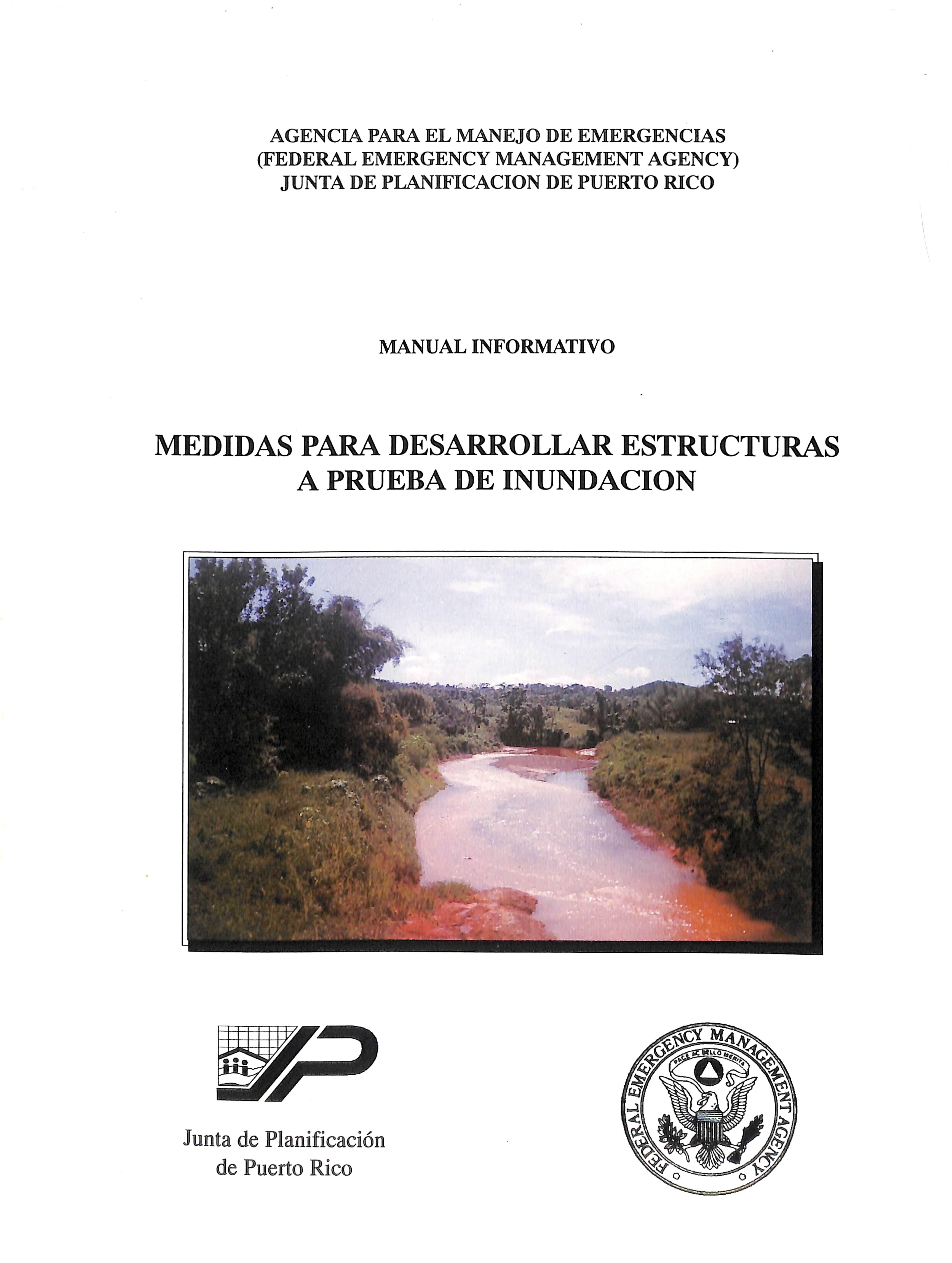 AGENCIA PARA EL MANEJO DE EMERGENCIAS
(FEDERAL EMERGENCY MANAGEMENT AGENCY)
JUNTA DE PLANIFICACION DE PUERTO RICO

MANUAL INFORMATIVO

MEDIDAS PARA DESARROLLAR ESTRUCTURAS
A PRUEBA DE INUNDACION

Junta de Planificación
de Puerto Rico

FEDERAL EMERGENCY MANAGEMENT AGENCY
PACE AC BELLO MERITA